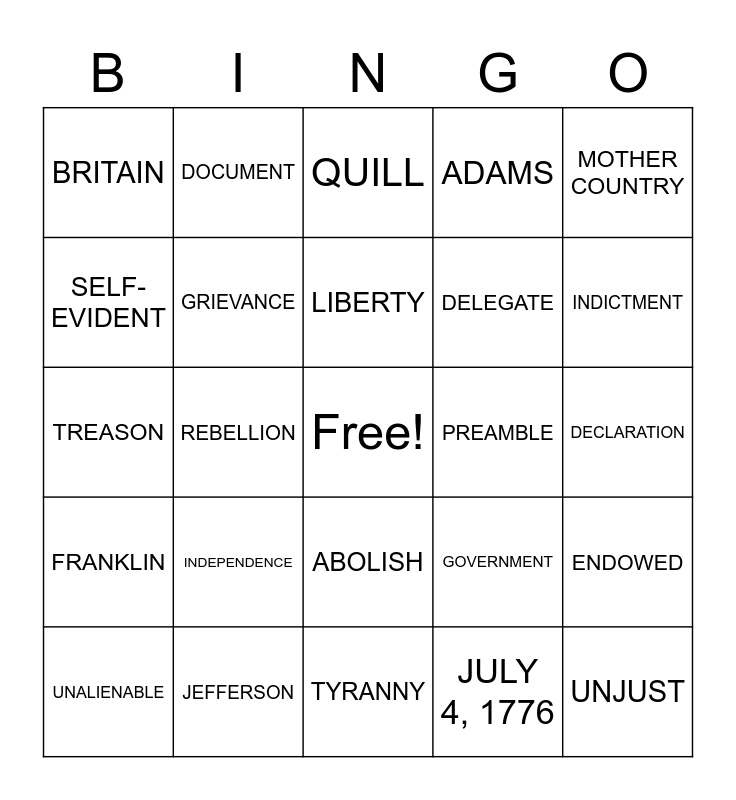 | B | I | N | G | O |
|---|---|---|---|---|
| BRITAIN | DOCUMENT | QUILL | ADAMS | MOTHER COUNTRY |
| SELF-EVIDENT | GRIEVANCE | LIBERTY | DELEGATE | INDICTMENT |
| TREASON | REBELLION | Free! | PREAMBLE | DECLARATION |
| FRANKLIN | INDEPENDENCE | ABOLISH | GOVERNMENT | ENDOWED |
| UNALIENABLE | JEFFERSON | TYRANNY | JULY 4, 1776 | UNJUST |